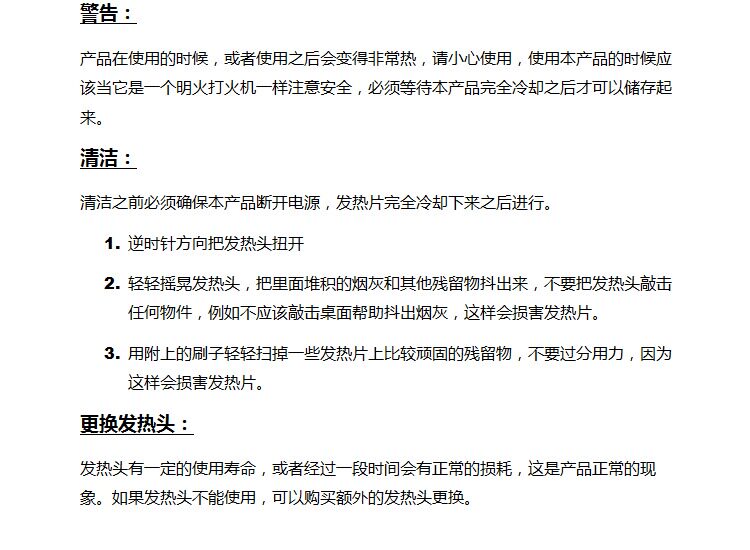 警告：

产品在使用的时候，或者使用之后会变得非常热，请小心使用，使用本产品的时候应该当它是一个明火打火机一样注意安全，必须等待本产品完全冷却之后才可以储存起来。

清洁：

清洁之前必须确保本产品断开电源，发热片完全冷却下来之后进行。

1. 逆时针方向把发热头扭开

2. 轻轻摇晃发热头，把里面堆积的烟灰和其他残留物抖出来，不要把发热头敲击任何物件，例如不应该敲击桌面帮助抖出烟灰，这样会损害发热片。

3. 用附上的刷子轻轻扫掉一些发热片上比较顽固的残留物，不要过分用力，因为这样会损害发热片。

更换发热头：

发热头有一定的使用寿命，或者经过一段时间会有正常的损耗，这是产品正常的现象。如果发热头不能使用，可以购买额外的发热头更换。